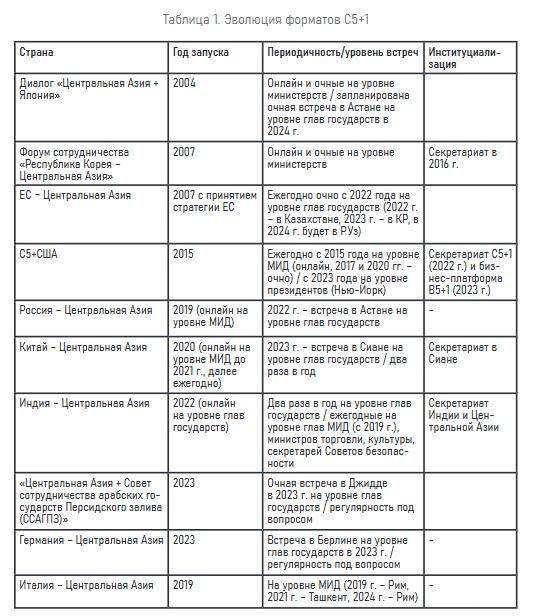 Таблица 1. Эволюция форматов С5+1

| Страна | Год запуска | Периодичность/уровень встреч | Институциализация |
|---|---|---|---|
| Диалог «Центральная Азия + Япония» | 2004 | Онлайн и очные на уровне министерств / запланирована очная встреча в Астане на уровне глав государств в 2024 г. | |
| Форум сотрудничества «Республика Корея – Центральная Азия» | 2007 | Онлайн и очные на уровне министерств | Секретариат в 2016 г. |
| ЕС – Центральная Азия | 2007 с принятием стратегии ЕС | Ежегодно очно с 2022 года на уровне глав государств (2022 г. – в Казахстане, 2023 г. – в КР, в 2024 г. будет в РУз) | |
| С5+США | 2015 | Ежегодно с 2015 года на уровне МИД (онлайн, 2017 и 2020 гг. – очно) / с 2023 года на уровне президентов (Нью-Йорк) | Секретариат С5+1 (2022 г.) и бизнес-платформа В5+1 (2023 г.) |
| Россия – Центральная Азия | 2019 (онлайн на уровне МИД) | 2022 г. – встреча в Астане на уровне глав государств | - |
| Китай – Центральная Азия | 2020 (онлайн на уровне МИД до 2021 г., далее ежегодно) | 2023 г. – встреча в Сиане на уровне глав государств / два раза в год | Секретариат в Сиане |
| Индия – Центральная Азия | 2022 (онлайн на уровне глав государств) | Два раза в год на уровне глав государств / ежегодные на уровне глав МИД (с 2019 г.), министров торговли, культуры, секретарей Советов безопасности | Секретариат Индии и Центральной Азии |
| «Центральная Азия + Совет сотрудничества арабских государств Персидского залива (ССАГПЗ)» | 2023 | Очная встреча в Джидде в 2023 г. на уровне глав государств / регулярность под вопросом | |
| Германия – Центральная Азия | 2023 | Встреча в Берлине на уровне глав государств в 2023 г. / регулярность под вопросом | - |
| Италия – Центральная Азия | 2019 | На уровне МИД (2019 г. – Рим, 2021 г. – Ташкент, 2024 г. – Рим) | - |